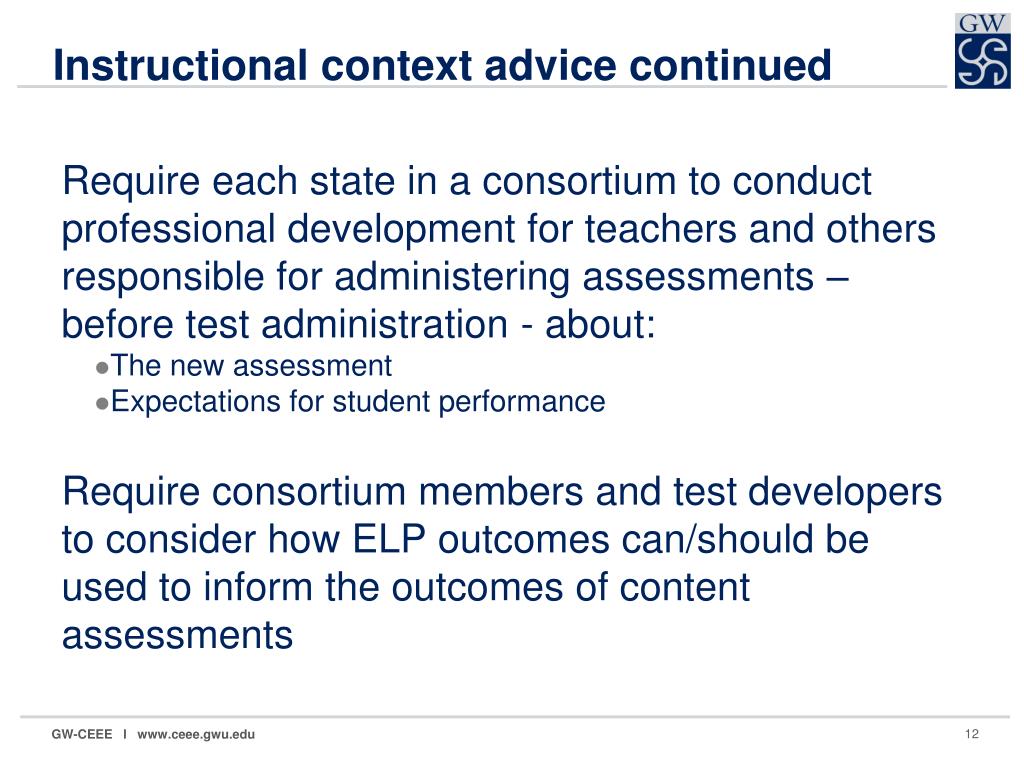 Instructional context advice continued

GW

Require each state in a consortium to conduct professional development for teachers and others responsible for administering assessments – before test administration - about:

●The new assessment
●Expectations for student performance

Require consortium members and test developers to consider how ELP outcomes can/should be used to inform the outcomes of content assessments

GW-CEEE I www.ceee.gwu.edu

12